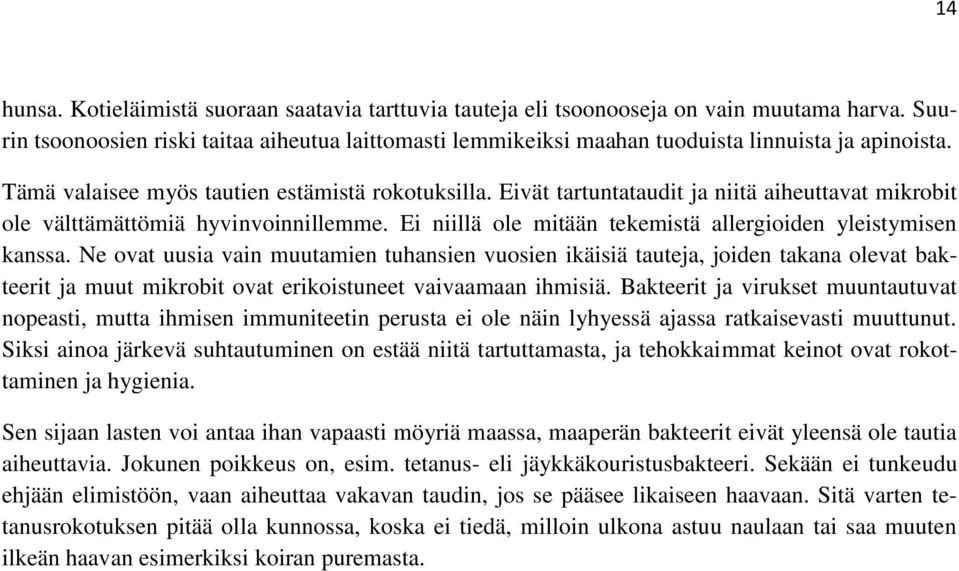 14

hunsa. Kotieläimistä suoraan saatavia tarttuvia tauteja eli tsoonooseja on vain muutama harva. Suurin tsoonoosien riski taitaa aiheutua laittomasti lemmikeiksi maahan tuoduista linnuista ja apinoista.

Tämä valaisee myös tautien estämistä rokotuksilla. Eivät tartuntataudit ja niitä aiheuttavat mikrobit ole välttämättömiä hyvinvoinnillemme. Ei niillä ole mitään tekemistä allergioiden yleistymisen kanssa. Ne ovat uusia vain muutamien tuhansien vuosien ikäisiä tauteja, joiden takana olevat bakteerit ja muut mikrobit ovat erikoistuneet vaivaamaan ihmisiä. Bakteerit ja virukset muuntautuvat nopeasti, mutta ihmisen immuniteetin perusta ei ole näin lyhyessä ajassa ratkaisevasti muuttunut. Siksi ainoa järkevä suhtautuminen on estää niitä tartuttamasta, ja tehokkaimmat keinot ovat rokottaminen ja hygienia.

Sen sijaan lasten voi antaa ihan vapaasti möyriä maassa, maaperän bakteerit eivät yleensä ole tautia aiheuttavia. Jokunen poikkeus on, esim. tetanus- eli jäykkäkouristusbakteeri. Sekään ei tunkeudu ehjään elimistöön, vaan aiheuttaa vakavan taudin, jos se pääsee likaiseen haavaan. Sitä varten tetanusrokotuksen pitää olla kunnossa, koska ei tiedä, milloin ulkona astuu naulaan tai saa muuten ilkeän haavan esimerkiksi koiran puremasta.